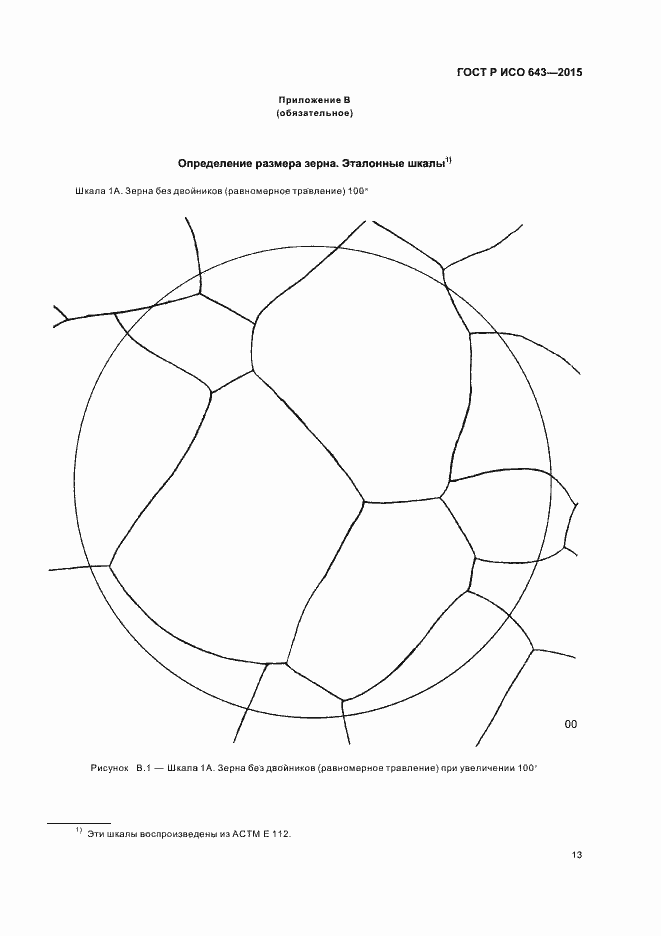 ГОСТ Р ИСО 643—2015

Приложение В
(обязательное)

Определение размера зерна. Эталонные шкалы$^{1)}$

Шкала 1А. Зерна без двойников (равномерное травление) 100$^{\times}$

00

Рисунок В.1 — Шкала 1А. Зерна без двойников (равномерное травление) при увеличении 100$^{\times}$

$^{1)}$ Эти шкалы воспроизведены из АСТМ Е 112.

13